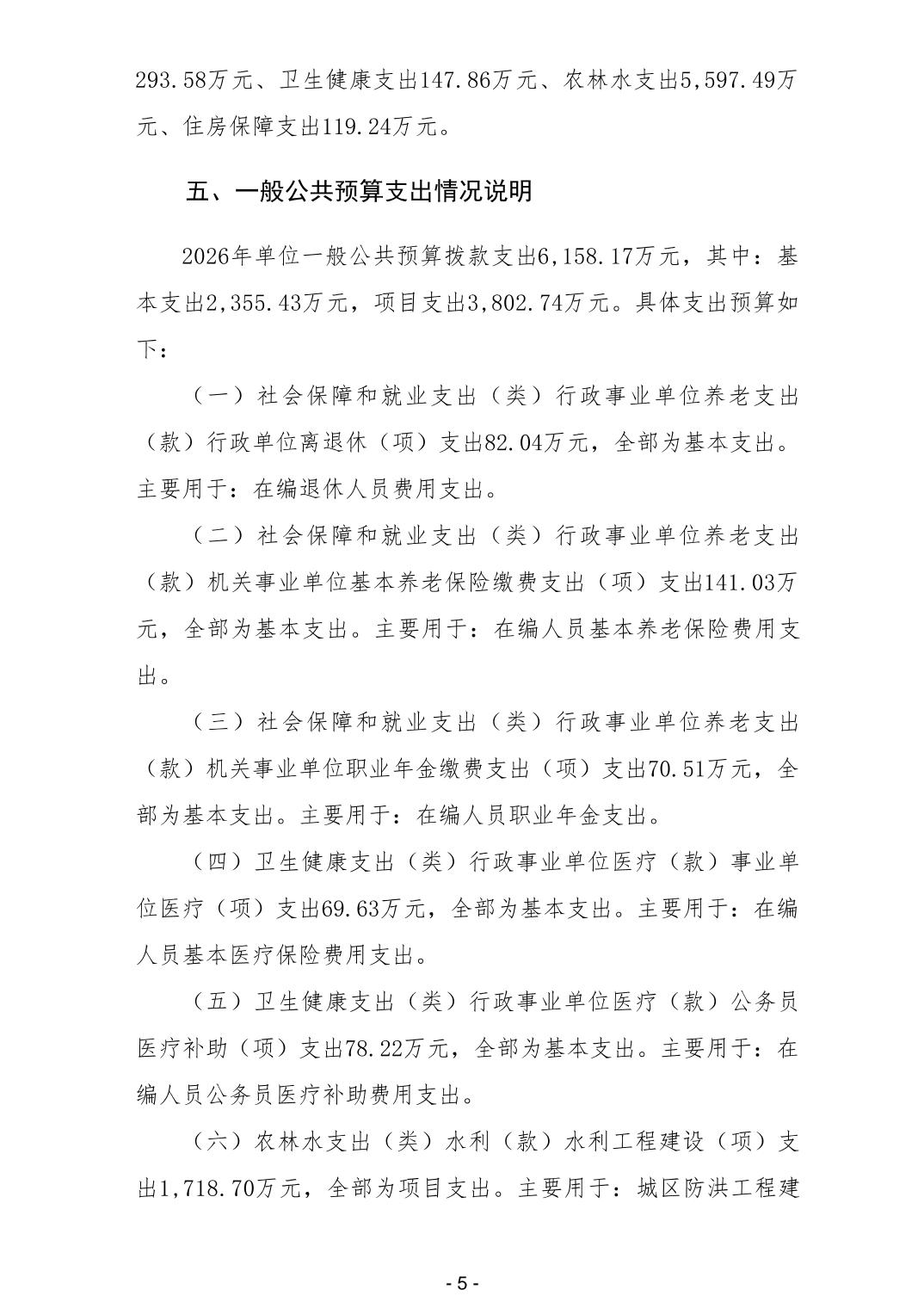 293.58万元、卫生健康支出147.86万元、农林水支出5,597.49万元、住房保障支出119.24万元。

五、一般公共预算支出情况说明

2026年单位一般公共预算拨款支出6,158.17万元，其中：基本支出2,355.43万元，项目支出3,802.74万元。具体支出预算如下：

（一）社会保障和就业支出（类）行政事业单位养老支出（款）行政单位离退休（项）支出82.04万元，全部为基本支出。主要用于：在编退休人员费用支出。

（二）社会保障和就业支出（类）行政事业单位养老支出（款）机关事业单位基本养老保险缴费支出（项）支出141.03万元，全部为基本支出。主要用于：在编人员基本养老保险费用支出。

（三）社会保障和就业支出（类）行政事业单位养老支出（款）机关事业单位职业年金缴费支出（项）支出70.51万元，全部为基本支出。主要用于：在编人员职业年金支出。

（四）卫生健康支出（类）行政事业单位医疗（款）事业单位医疗（项）支出69.63万元，全部为基本支出。主要用于：在编人员基本医疗保险费用支出。

（五）卫生健康支出（类）行政事业单位医疗（款）公务员医疗补助（项）支出78.22万元，全部为基本支出。主要用于：在编人员公务员医疗补助费用支出。

（六）农林水支出（类）水利（款）水利工程建设（项）支出1,718.70万元，全部为项目支出。主要用于：城区防洪工程建

- 5 -